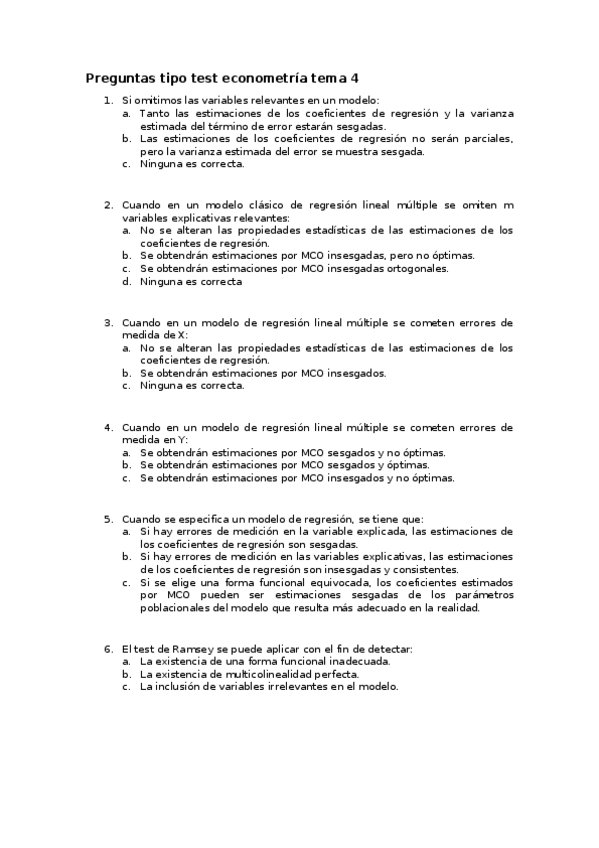 Preguntas tipo test econometría tema 4

1. Si omitimos las variables relevantes en un modelo:
a. Tanto las estimaciones de los coeficientes de regresión y la varianza estimada del término de error estarán sesgadas.
b. Las estimaciones de los coeficientes de regresión no serán parciales, pero la varianza estimada del error se muestra sesgada.
c. Ninguna es correcta.

2. Cuando en un modelo clásico de regresión lineal múltiple se omiten m variables explicativas relevantes:
a. No se alteran las propiedades estadísticas de las estimaciones de los coeficientes de regresión.
b. Se obtendrán estimaciones por MCO insesgadas, pero no óptimas.
c. Se obtendrán estimaciones por MCO insesgadas ortogonales.
d. Ninguna es correcta

3. Cuando en un modelo de regresión lineal múltiple se cometen errores de medida de X:
a. No se alteran las propiedades estadísticas de las estimaciones de los coeficientes de regresión.
b. Se obtendrán estimaciones por MCO insesgados.
c. Ninguna es correcta.

4. Cuando en un modelo de regresión lineal múltiple se cometen errores de medida en Y:
a. Se obtendrán estimaciones por MCO sesgados y no óptimas.
b. Se obtendrán estimaciones por MCO sesgados y óptimas.
c. Se obtendrán estimaciones por MCO insesgados y no óptimas.

5. Cuando se especifica un modelo de regresión, se tiene que:
a. Si hay errores de medición en la variable explicada, las estimaciones de los coeficientes de regresión son sesgadas.
b. Si hay errores de medición en las variables explicativas, las estimaciones de los coeficientes de regresión son insesgadas y consistentes.
c. Si se elige una forma funcional equivocada, los coeficientes estimados por MCO pueden ser estimaciones sesgadas de los parámetros poblacionales del modelo que resulta más adecuado en la realidad.

6. El test de Ramsey se puede aplicar con el fin de detectar:
a. La existencia de una forma funcional inadecuada.
b. La existencia de multicolinealidad perfecta.
c. La inclusión de variables irrelevantes en el modelo.